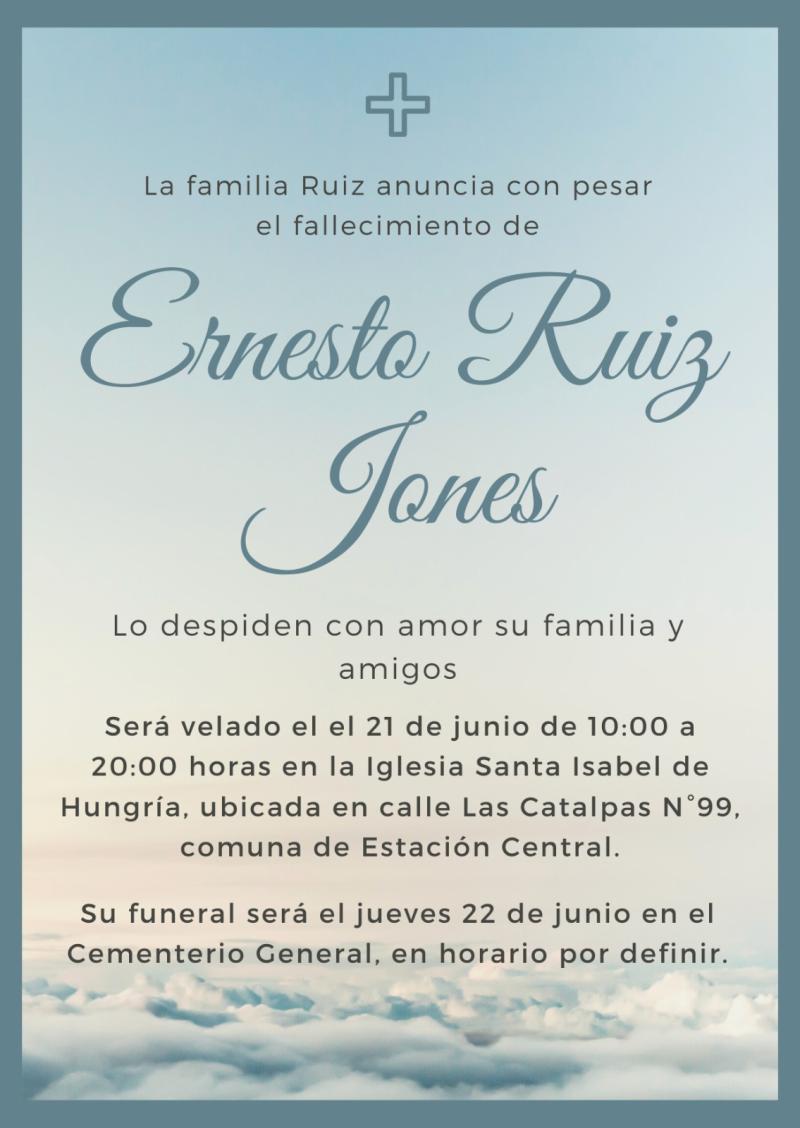 La familia Ruiz anuncia con pesar el fallecimiento de

Ernesto Ruiz Jones

Lo despiden con amor su familia y amigos

Será velado el el 21 de junio de 10:00 a 20:00 horas en la Iglesia Santa Isabel de Hungría, ubicada en calle Las Catalpas N°99, comuna de Estación Central.

Su funeral será el jueves 22 de junio en el Cementerio General, en horario por definir.